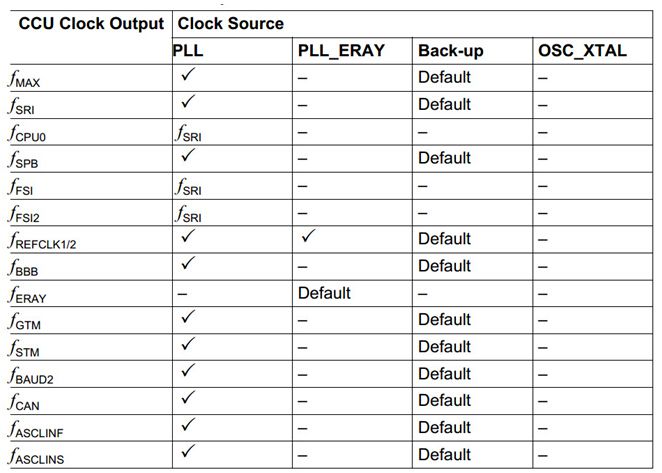 | CCU Clock Output | Clock Source | | | |
|---|---|---|---|---|
| | PLL | PLL_ERAY | Back-up | OSC_XTAL |
| $f_{MAX}$ | ✓ | – | Default | – |
| $f_{SRI}$ | ✓ | – | Default | – |
| $f_{CPU0}$ | $f_{SRI}$ | – | – | – |
| $f_{SPB}$ | ✓ | – | Default | – |
| $f_{FSI}$ | $f_{SRI}$ | – | – | – |
| $f_{FSI2}$ | $f_{SRI}$ | – | – | – |
| $f_{REFCLK1/2}$ | ✓ | ✓ | Default | – |
| $f_{BBB}$ | ✓ | – | Default | – |
| $f_{ERAY}$ | – | Default | – | – |
| $f_{GTM}$ | ✓ | – | Default | – |
| $f_{STM}$ | ✓ | – | Default | – |
| $f_{BAUD2}$ | ✓ | – | Default | – |
| $f_{CAN}$ | ✓ | – | Default | – |
| $f_{ASCLINF}$ | ✓ | – | Default | – |
| $f_{ASCLINS}$ | ✓ | – | Default | – |